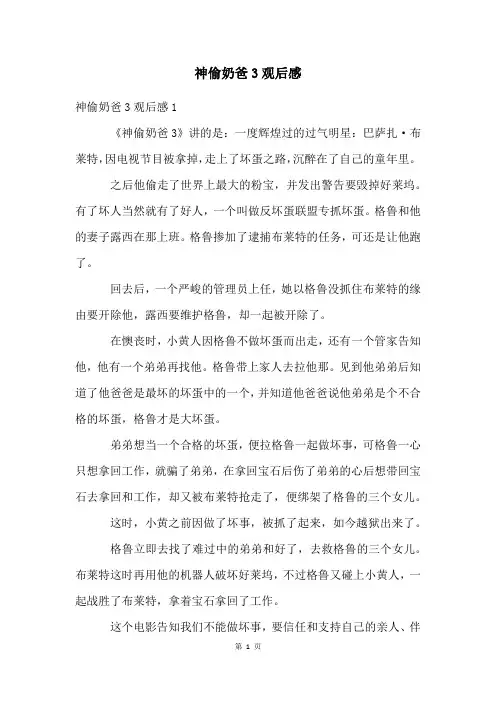 神偷奶爸3观后感

神偷奶爸3观后感1

《神偷奶爸3》讲的是：一度辉煌过的过气明星：巴萨扎·布莱特，因电视节目被拿掉，走上了坏蛋之路，沉醉在了自己的童年里。

之后他偷走了世界上最大的粉宝，并发出警告要毁掉好莱坞。有了坏人当然就有了好人，一个叫做反坏蛋联盟专抓坏蛋。格鲁和他的妻子露西在那上班。格鲁掺加了逮捕布莱特的任务，可还是让他跑了。

回去后，一个严峻的管理员上任，她以格鲁没抓住布莱特的缘由要开除他，露西要维护格鲁，却一起被开除了。

在懊丧时，小黄人因格鲁不做坏蛋而出走，还有一个管家告知他，他有一个弟弟再找他。格鲁带上家人去拉他那。见到他弟弟后知道了他爸爸是最坏的坏蛋中的一个，并知道他爸爸说他弟弟是个不合格的坏蛋，格鲁才是大坏蛋。

弟弟想当一个合格的坏蛋，便拉格鲁一起做坏事，可格鲁一心只想拿回工作，就骗了弟弟，在拿回宝石后伤了弟弟的心后想带回宝石去拿回和工作，却又被布莱特抢走了，便绑架了格鲁的三个女儿。

这时，小黄之前因做了坏事，被抓了起来，如今越狱出来了。

格鲁立即去找了难过中的弟弟和好了，去救格鲁的三个女儿。布莱特这时再用他的机器人破坏好莱坞，不过格鲁又碰上小黄人，一起战胜了布莱特，拿着宝石拿回了工作。

这个电影告知我们不能做坏事，要信任和支持自己的亲人、伴

第 1 页